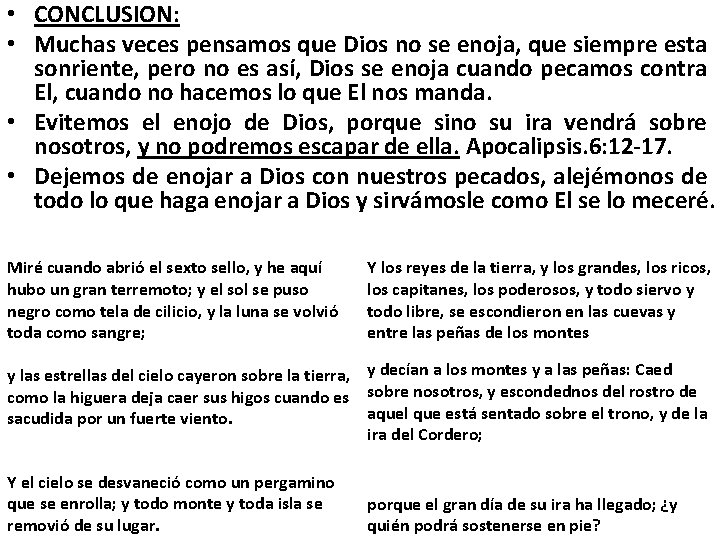 • CONCLUSION:
• Muchas veces pensamos que Dios no se enoja, que siempre esta sonriente, pero no es así, Dios se enoja cuando pecamos contra El, cuando no hacemos lo que El nos manda.
• Evitemos el enojo de Dios, porque sino su ira vendrá sobre nosotros, y no podremos escapar de ella. Apocalipsis.6:12-17.
• Dejemos de enojar a Dios con nuestros pecados, alejémonos de todo lo que haga enojar a Dios y sirvámosle como El se lo meceré.

Miré cuando abrió el sexto sello, y he aquí hubo un gran terremoto; y el sol se puso negro como tela de cilicio, y la luna se volvió toda como sangre;

y las estrellas del cielo cayeron sobre la tierra, como la higuera deja caer sus higos cuando es sacudida por un fuerte viento.

Y el cielo se desvaneció como un pergamino que se enrolla; y todo monte y toda isla se removió de su lugar.

Y los reyes de la tierra, y los grandes, los ricos, los capitanes, los poderosos, y todo siervo y todo libre, se escondieron en las cuevas y entre las peñas de los montes

y decían a los montes y a las peñas: Caed sobre nosotros, y escondednos del rostro de aquel que está sentado sobre el trono, y de la ira del Cordero;

porque el gran día de su ira ha llegado; ¿y quién podrá sostenerse en pie?